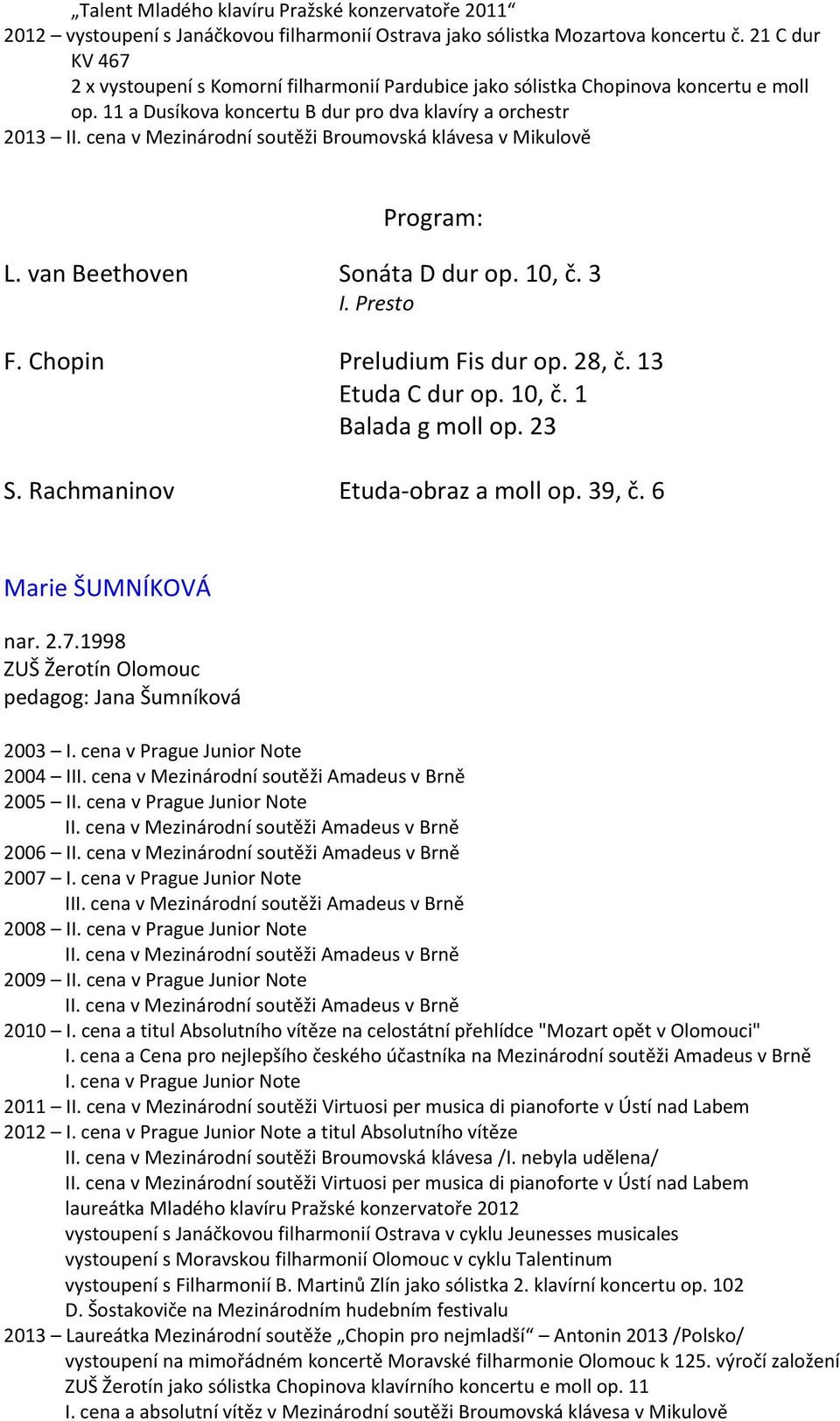 „Talent Mladého klavíru Pražské konzervatoře 2011“
2012 – vystoupení s Janáčkovou filharmonií Ostrava jako sólistka Mozartova koncertu č. 21 C dur KV 467
2 x vystoupení s Komorní filharmonií Pardubice jako sólistka Chopinova koncertu e moll op. 11 a Dusíkova koncertu B dur pro dva klavíry a orchestr
2013 – II. cena v Mezinárodní soutěži Broumovská klávesa v Mikulově

Program:

L. van Beethoven Sonáta D dur op. 10, č. 3
I. Presto

F. Chopin Preludium Fis dur op. 28, č. 13
Etuda C dur op. 10, č. 1
Balada g moll op. 23

S. Rachmaninov Etuda-obraz a moll op. 39, č. 6

Marie ŠUMNÍKOVÁ

nar. 2.7.1998
ZUŠ Žerotín Olomouc
pedagog: Jana Šumníková

2003 – I. cena v Prague Junior Note
2004 – III. cena v Mezinárodní soutěži Amadeus v Brně
2005 – II. cena v Prague Junior Note
II. cena v Mezinárodní soutěži Amadeus v Brně
2006 – II. cena v Mezinárodní soutěži Amadeus v Brně
2007 – I. cena v Prague Junior Note
III. cena v Mezinárodní soutěži Amadeus v Brně
2008 – II. cena v Prague Junior Note
II. cena v Mezinárodní soutěži Amadeus v Brně
2009 – II. cena v Prague Junior Note
II. cena v Mezinárodní soutěži Amadeus v Brně
2010 – I. cena a titul Absolutního vítěze na celostátní přehlídce "Mozart opět v Olomouci"
I. cena a Cena pro nejlepšího českého účastníka na Mezinárodní soutěži Amadeus v Brně
I. cena v Prague Junior Note
2011 – II. cena v Mezinárodní soutěži Virtuosi per musica di pianoforte v Ústí nad Labem
2012 – I. cena v Prague Junior Note a titul Absolutního vítěze
II. cena v Mezinárodní soutěži Broumovská klávesa /I. nebyla udělena/
II. cena v Mezinárodní soutěži Virtuosi per musica di pianoforte v Ústí nad Labem
laureátka Mladého klavíru Pražské konzervatoře 2012
vystoupení s Janáčkovou filharmonií Ostrava v cyklu Jeunesses musicales
vystoupení s Moravskou filharmonií Olomouc v cyklu Talentinum
vystoupení s Filharmonií B. Martinů Zlín jako sólistka 2. klavírní koncertu op. 102 D. Šostakoviče na Mezinárodním hudebním festivalu
2013 – Laureátka Mezinárodní soutěže „Chopin pro nejmladší“ – Antonin 2013 /Polsko/
vystoupení na mimořádném koncertě Moravské filharmonie Olomouc k 125. výročí založení ZUŠ Žerotín jako sólistka Chopinova klavírního koncertu e moll op. 11
I. cena a absolutní vítěz v Mezinárodní soutěži Broumovská klávesa v Mikulově